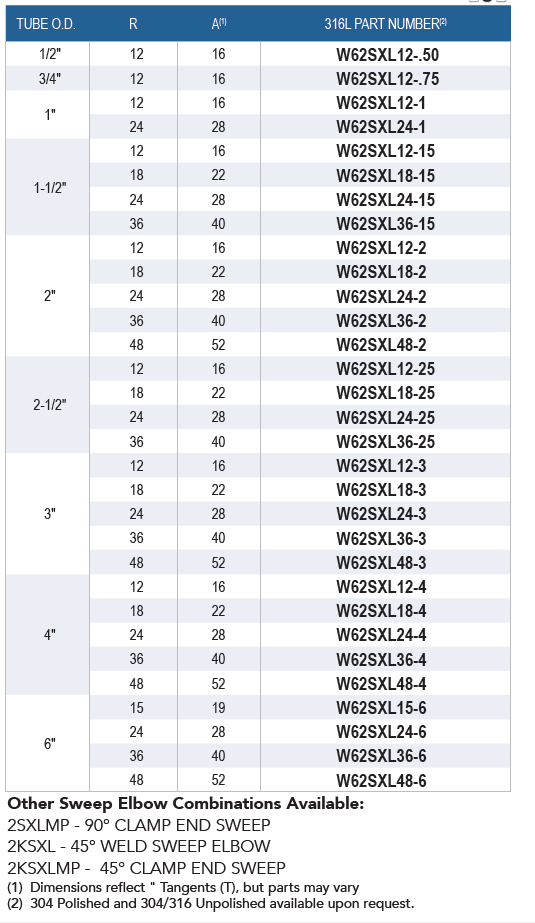 | TUBE O.D. | R | A$^{(1)}$ | 316L PART NUMBER$^{(2)}$ |
|---|---|---|---|
| 1/2" | 12 | 16 | W62SXL12-.50 |
| 3/4" | 12 | 16 | W62SXL12-.75 |
| 1" | 12 | 16 | W62SXL12-1 |
| | 24 | 28 | W62SXL24-1 |
| 1-1/2" | 12 | 16 | W62SXL12-15 |
| | 18 | 22 | W62SXL18-15 |
| | 24 | 28 | W62SXL24-15 |
| | 36 | 40 | W62SXL36-15 |
| 2" | 12 | 16 | W62SXL12-2 |
| | 18 | 22 | W62SXL18-2 |
| | 24 | 28 | W62SXL24-2 |
| | 36 | 40 | W62SXL36-2 |
| | 48 | 52 | W62SXL48-2 |
| 2-1/2" | 12 | 16 | W62SXL12-25 |
| | 18 | 22 | W62SXL18-25 |
| | 24 | 28 | W62SXL24-25 |
| | 36 | 40 | W62SXL36-25 |
| 3" | 12 | 16 | W62SXL12-3 |
| | 18 | 22 | W62SXL18-3 |
| | 24 | 28 | W62SXL24-3 |
| | 36 | 40 | W62SXL36-3 |
| | 48 | 52 | W62SXL48-3 |
| 4" | 12 | 16 | W62SXL12-4 |
| | 18 | 22 | W62SXL18-4 |
| | 24 | 28 | W62SXL24-4 |
| | 36 | 40 | W62SXL36-4 |
| | 48 | 52 | W62SXL48-4 |
| 6" | 15 | 19 | W62SXL15-6 |
| | 24 | 28 | W62SXL24-6 |
| | 36 | 40 | W62SXL36-6 |
| | 48 | 52 | W62SXL48-6 |

Other Sweep Elbow Combinations Available:
2SXLMP - 90° CLAMP END SWEEP
2KSXL - 45° WELD SWEEP ELBOW
2KSXLMP - 45° CLAMP END SWEEP
(1) Dimensions reflect " Tangents (T), but parts may vary
(2) 304 Polished and 304/316 Unpolished available upon request.